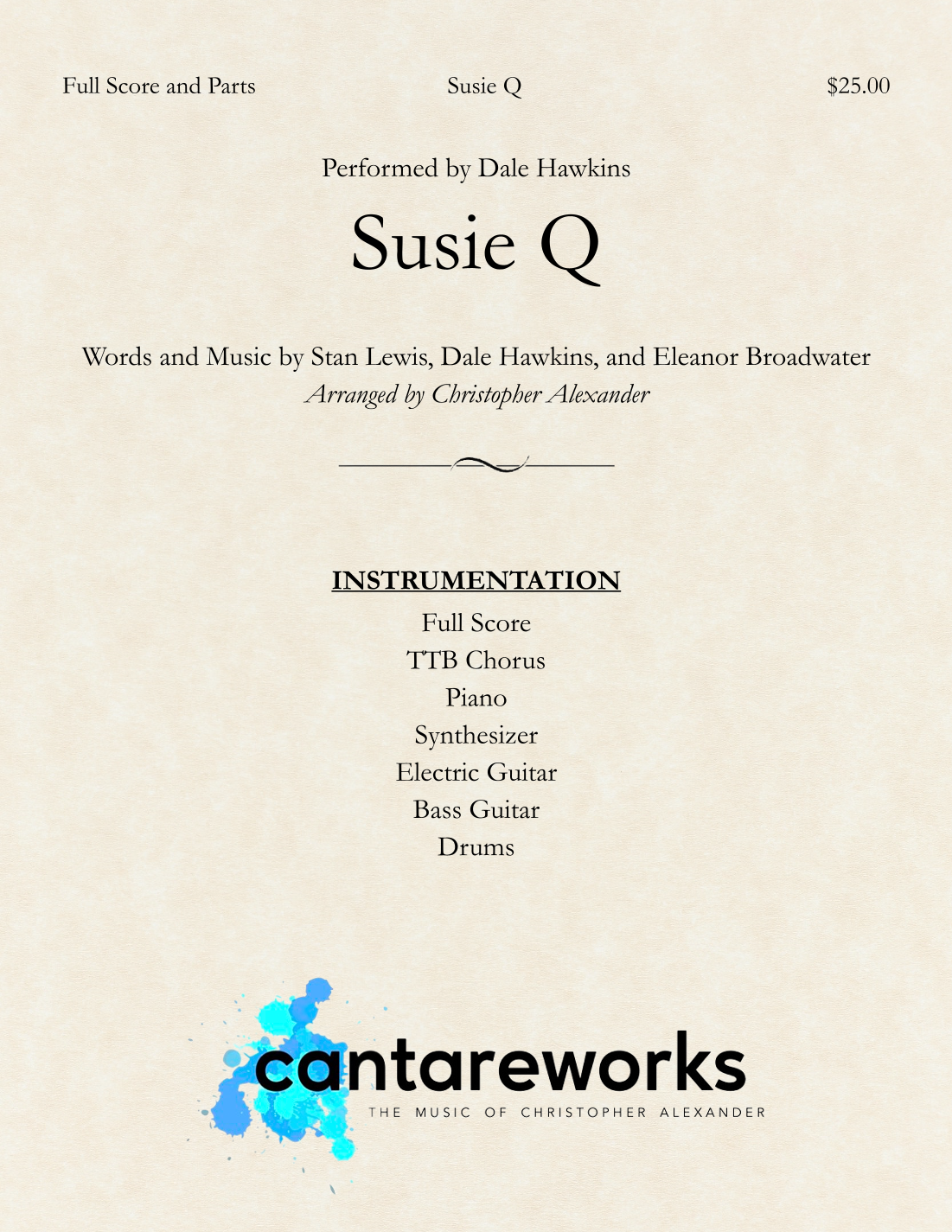 Full Score and Parts Susie Q $25.00

Performed by Dale Hawkins

Susie Q

Words and Music by Stan Lewis, Dale Hawkins, and Eleanor Broadwater
Arranged by Christopher Alexander

INSTRUMENTATION

Full Score
TTB Chorus
Piano
Synthesizer
Electric Guitar
Bass Guitar
Drums

cantareworks
THE MUSIC OF CHRISTOPHER ALEXANDER